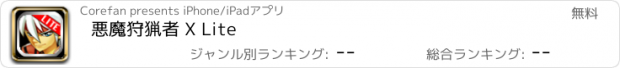 LITE

Corefan presents iPhone/iPadアプリ

無料

悪魔狩猟者 X Lite

ジャンル別ランキング: --

総合ランキング: --